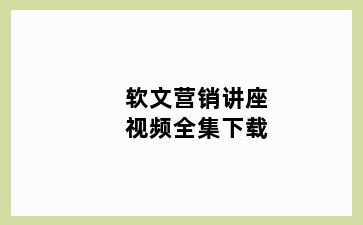 软文营销讲座
视频全集下载